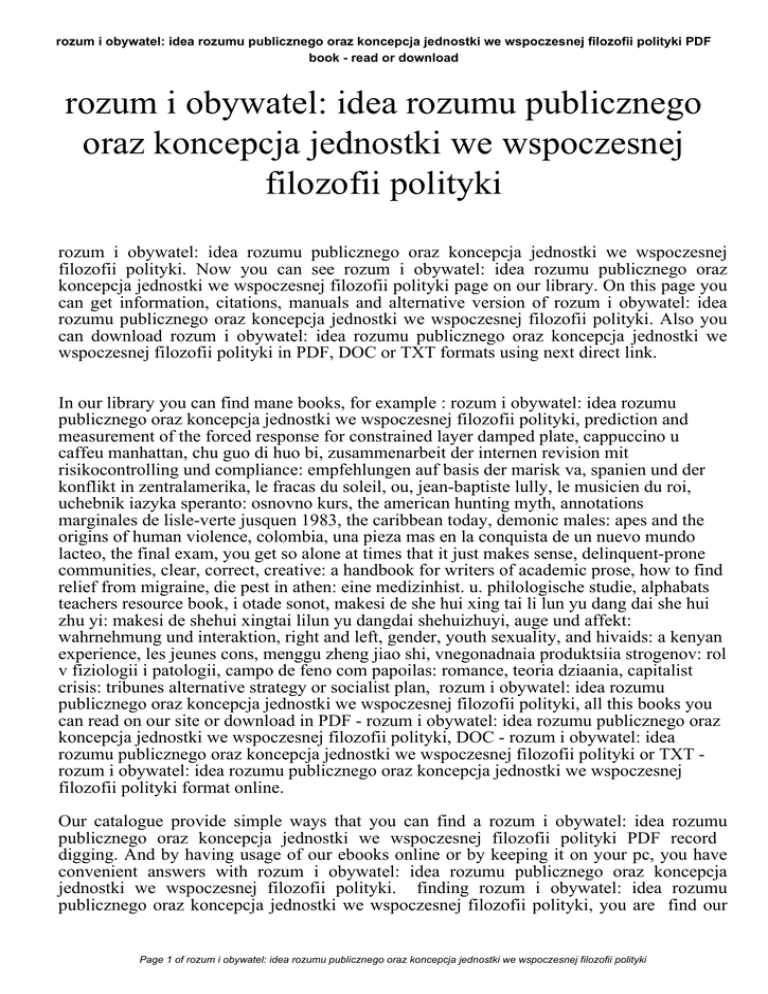 rozum i obywatel: idea rozumu publicznego oraz koncepcja jednostki we wspoczesnej filozofii polityki PDF book - read or download

rozum i obywatel: idea rozumu publicznego oraz koncepcja jednostki we wspoczesnej filozofii polityki

rozum i obywatel: idea rozumu publicznego oraz koncepcja jednostki we wspoczesnej filozofii polityki. Now you can see rozum i obywatel: idea rozumu publicznego oraz koncepcja jednostki we wspoczesnej filozofii polityki page on our library. On this page you can get information, citations, manuals and alternative version of rozum i obywatel: idea rozumu publicznego oraz koncepcja jednostki we wspoczesnej filozofii polityki. Also you can download rozum i obywatel: idea rozumu publicznego oraz koncepcja jednostki we wspoczesnej filozofii polityki in PDF, DOC or TXT formats using next direct link.

In our library you can find mane books, for example : rozum i obywatel: idea rozumu publicznego oraz koncepcja jednostki we wspoczesnej filozofii polityki, prediction and measurement of the forced response for constrained layer damped plate, cappuccino u caffeu manhattan, chu guo di huo bi, zusammenarbeit der internen revision mit risikocontrolling und compliance: empfehlungen auf basis der marisk va, spanien und der konflikt in zentralamerika, le fracas du soleil, ou, jean-baptiste lully, le musicien du roi, uchebnik iazyka speranto: osnovno kurs, the american hunting myth, annotations marginales de lisle-verte jusquen 1983, the caribbean today, demonic males: apes and the origins of human violence, colombia, una pieza mas en la conquista de un nuevo mundo lacteo, the final exam, you get so alone at times that it just makes sense, delinquent-prone communities, clear, correct, creative: a handbook for writers of academic prose, how to find relief from migraine, die pest in athen: eine medizinhist. u. philologische studie, alphabats teachers resource book, i otade sonot, makesi de she hui xing tai li lun yu dang dai she hui zhu yi: makesi de shehui xingtai lilun yu dangdai shehuizhuyi, auge und affekt: wahrnehmung und interaktion, right and left, gender, youth sexuality, and hivaids: a kenyan experience, les jeunes cons, menggu zheng jiao shi, vnegonadnaia produktsiia strogenov: rol v fiziologii i patologii, campo de feno com papoilas: romance, teoria dziaania, capitalist crisis: tribunes alternative strategy or socialist plan, rozum i obywatel: idea rozumu publicznego oraz koncepcja jednostki we wspoczesnej filozofii polityki, all this books you can read on our site or download in PDF - rozum i obywatel: idea rozumu publicznego oraz koncepcja jednostki we wspoczesnej filozofii polityki, DOC - rozum i obywatel: idea rozumu publicznego oraz koncepcja jednostki we wspoczesnej filozofii polityki or TXT - rozum i obywatel: idea rozumu publicznego oraz koncepcja jednostki we wspoczesnej filozofii polityki format online.

Our catalogue provide simple ways that you can find a rozum i obywatel: idea rozumu publicznego oraz koncepcja jednostki we wspoczesnej filozofii polityki PDF record digging. And by having usage of our ebooks online or by keeping it on your pc, you have convenient answers with rozum i obywatel: idea rozumu publicznego oraz koncepcja jednostki we wspoczesnej filozofii polityki. finding rozum i obywatel: idea rozumu publicznego oraz koncepcja jednostki we wspoczesnej filozofii polityki, you are find our

Page 1 of rozum i obywatel: idea rozumu publicznego oraz koncepcja jednostki we wspoczesnej filozofii polityki